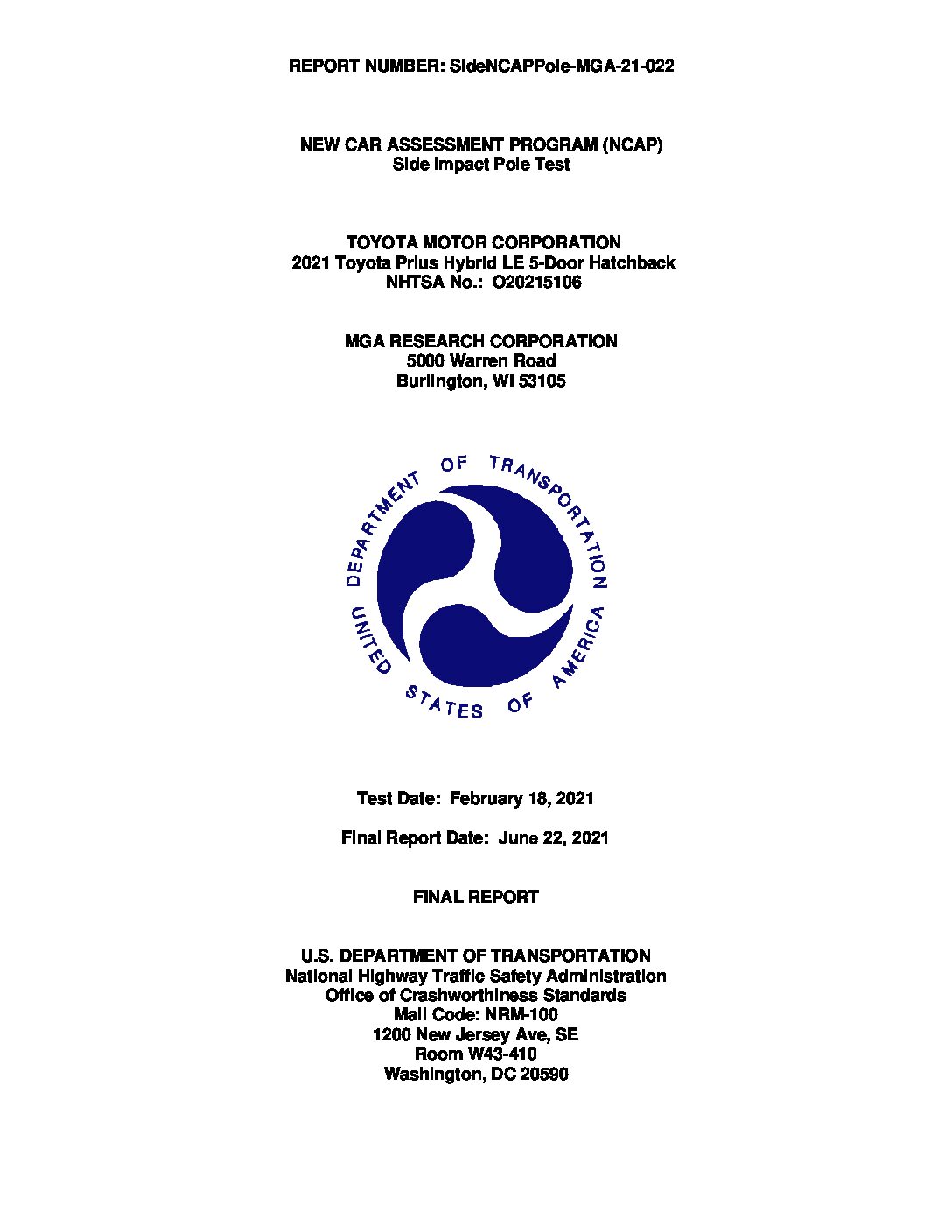 REPORT NUMBER: SideNCAPPole-MGA-21-022

NEW CAR ASSESSMENT PROGRAM (NCAP)
Side Impact Pole Test

TOYOTA MOTOR CORPORATION
2021 Toyota Prius Hybrid LE 5-Door Hatchback
NHTSA No.: O20215106

MGA RESEARCH CORPORATION
5000 Warren Road
Burlington, WI 53105

DEPARTMENT OF TRANSPORTATION
UNITED STATES OF AMERICA

Test Date: February 18, 2021

Final Report Date: June 22, 2021

FINAL REPORT

U.S. DEPARTMENT OF TRANSPORTATION
National Highway Traffic Safety Administration
Office of Crashworthiness Standards
Mail Code: NRM-100
1200 New Jersey Ave, SE
Room W43-410
Washington, DC 20590